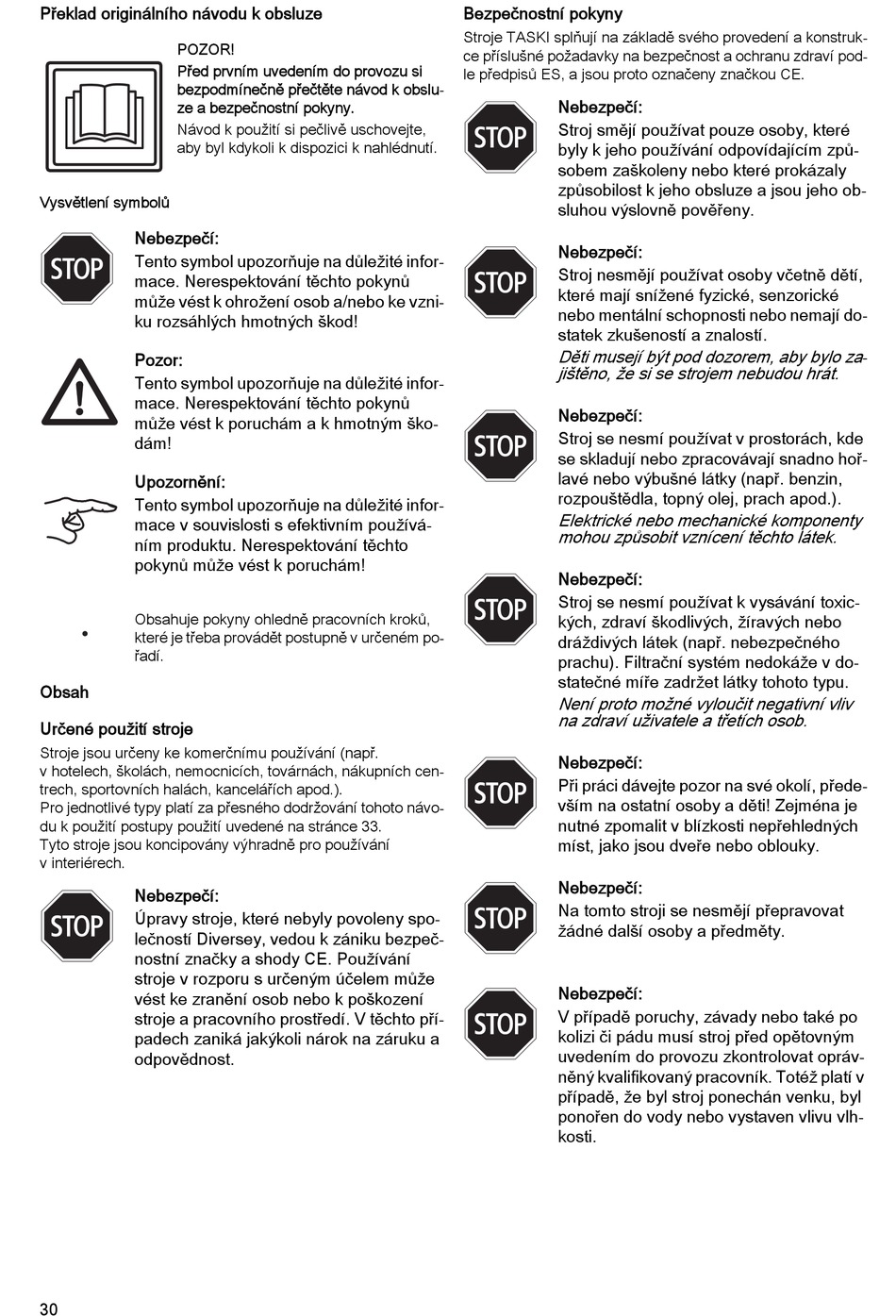 Překlad originálního návodu k obsluze

POZOR!
Před prvním uvedením do provozu si bezpodmínečně přečtěte návod k obsluze a bezpečnostní pokyny.
Návod k použití si pečlivě uschovejte, aby byl kdykoli k dispozici k nahlédnutí.

Vysvětlení symbolů

STOP

Nebezpečí:
Tento symbol upozorňuje na důležité informace. Nerespektování těchto pokynů může vést k ohrožení osob a/nebo ke vzniku rozsáhlých hmotných škod!

Pozor:
Tento symbol upozorňuje na důležité informace. Nerespektování těchto pokynů může vést k poruchám a k hmotným škodám!

Upozornění:
Tento symbol upozorňuje na důležité informace v souvislosti s efektivním používáním produktu. Nerespektování těchto pokynů může vést k poruchám!

•

Obsahuje pokyny ohledně pracovních kroků, které je třeba provádět postupně v určeném pořadí.

Obsah

Určené použití stroje
Stroje jsou určeny ke komerčnímu používání (např. v hotelech, školách, nemocnicích, továrnách, nákupních centrech, sportovních halách, kancelářích apod.).
Pro jednotlivé typy platí za přesného dodržování tohoto návodu k použití postupy použití uvedené na stránce 33.
Tyto stroje jsou koncipovány výhradně pro používání v interiérech.

STOP

Nebezpečí:
Úpravy stroje, které nebyly povoleny společností Diversey, vedou k zániku bezpečnostní značky a shody CE. Používání stroje v rozporu s určeným účelem může vést ke zranění osob nebo k poškození stroje a pracovního prostředí. V těchto případech zaniká jakýkoli nárok na záruku a odpovědnost.

Bezpečnostní pokyny
Stroje TASKI splňují na základě svého provedení a konstrukce příslušné požadavky na bezpečnost a ochranu zdraví podle předpisů ES, a jsou proto označeny značkou CE.

STOP

Nebezpečí:
Stroj smějí používat pouze osoby, které byly k jeho používání odpovídajícím způsobem zaškoleny nebo které prokázaly způsobilost k jeho obsluze a jsou jeho obsluhou výslovně pověřeny.

STOP

Nebezpečí:
Stroj nesmějí používat osoby včetně dětí, které mají snížené fyzické, senzorické nebo mentální schopnosti nebo nemají dostatek zkušeností a znalostí.
Děti musejí být pod dozorem, aby bylo zajištěno, že si se strojem nebudou hrát.

STOP

Nebezpečí:
Stroj se nesmí používat v prostorách, kde se skladují nebo zpracovávají snadno hořlavé nebo výbušné látky (např. benzin, rozpouštědla, topný olej, prach apod.).
Elektrické nebo mechanické komponenty mohou způsobit vznícení těchto látek.

STOP

Nebezpečí:
Stroj se nesmí používat k vysávání toxických, zdraví škodlivých, žíravých nebo dráždivých látek (např. nebezpečného prachu). Filtrační systém nedokáže v dostatečné míře zadržet látky tohoto typu.
Není proto možné vyloučit negativní vliv na zdraví uživatele a třetích osob.

STOP

Nebezpečí:
Při práci dávejte pozor na své okolí, především na ostatní osoby a děti! Zejména je nutné zpomalit v blízkosti nepřehledných míst, jako jsou dveře nebo oblouky.

STOP

Nebezpečí:
Na tomto stroji se nesmějí přepravovat žádné další osoby a předměty.

STOP

Nebezpečí:
V případě poruchy, závady nebo také po kolizi či pádu musí stroj před opětovným uvedením do provozu zkontrolovat oprávněný kvalifikovaný pracovník. Totéž platí v případě, že byl stroj ponechán venku, byl ponořen do vody nebo vystaven vlivu vlhkosti.

30